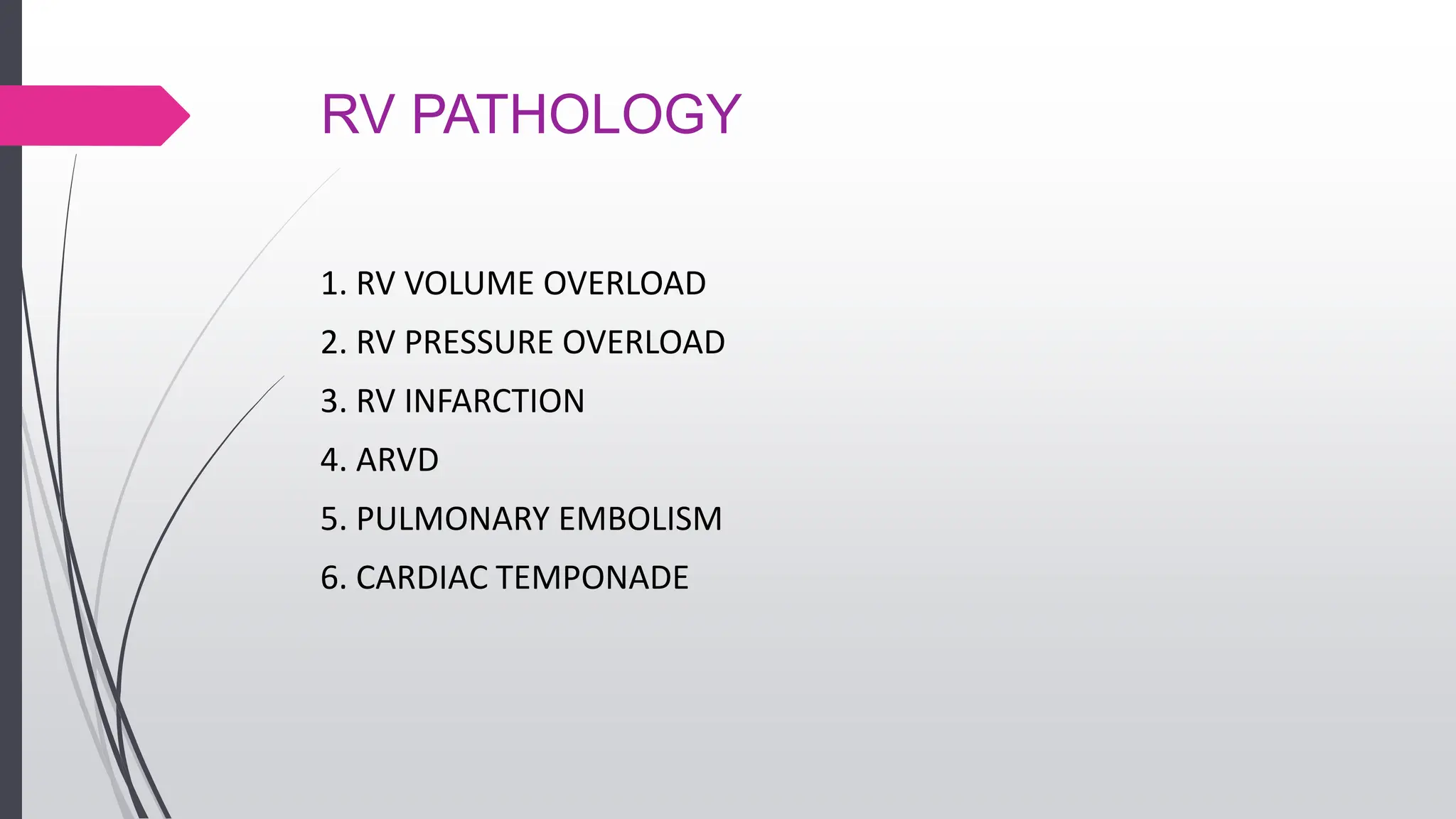 RV PATHOLOGY

1. RV VOLUME OVERLOAD
2. RV PRESSURE OVERLOAD
3. RV INFARCTION
4. ARVD
5. PULMONARY EMBOLISM
6. CARDIAC TEMPONADE